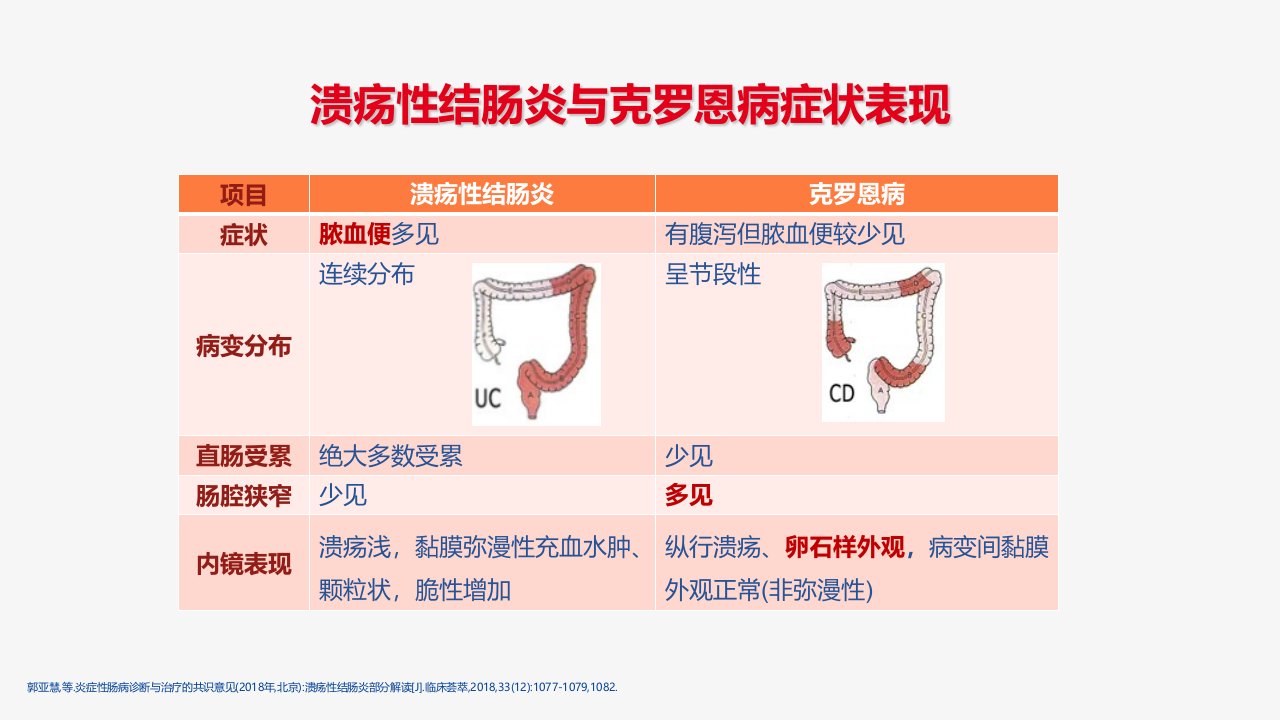 溃疡性结肠炎与克罗恩病症状表现

| 项目 | 溃疡性结肠炎 | 克罗恩病 |
|---|---|---|
| 症状 | 脓血便多见 | 有腹泻但脓血便较少见 |
| 病变分布 | 连续分布 UC | 呈节段性 CD |
| 直肠受累 | 绝大多数受累 | 少见 |
| 肠腔狭窄 | 少见 | 多见 |
| 内镜表现 | 溃疡浅，黏膜弥漫性充血水肿、颗粒状，脆性增加 | 纵行溃疡、卵石样外观，病变间黏膜外观正常(非弥漫性) |

郭亚慧,等.炎症性肠病诊断与治疗的共识意见(2018年,北京):溃疡性结肠炎部分解读[J].临床荟萃,2018,33(12):1077-1079,1082.